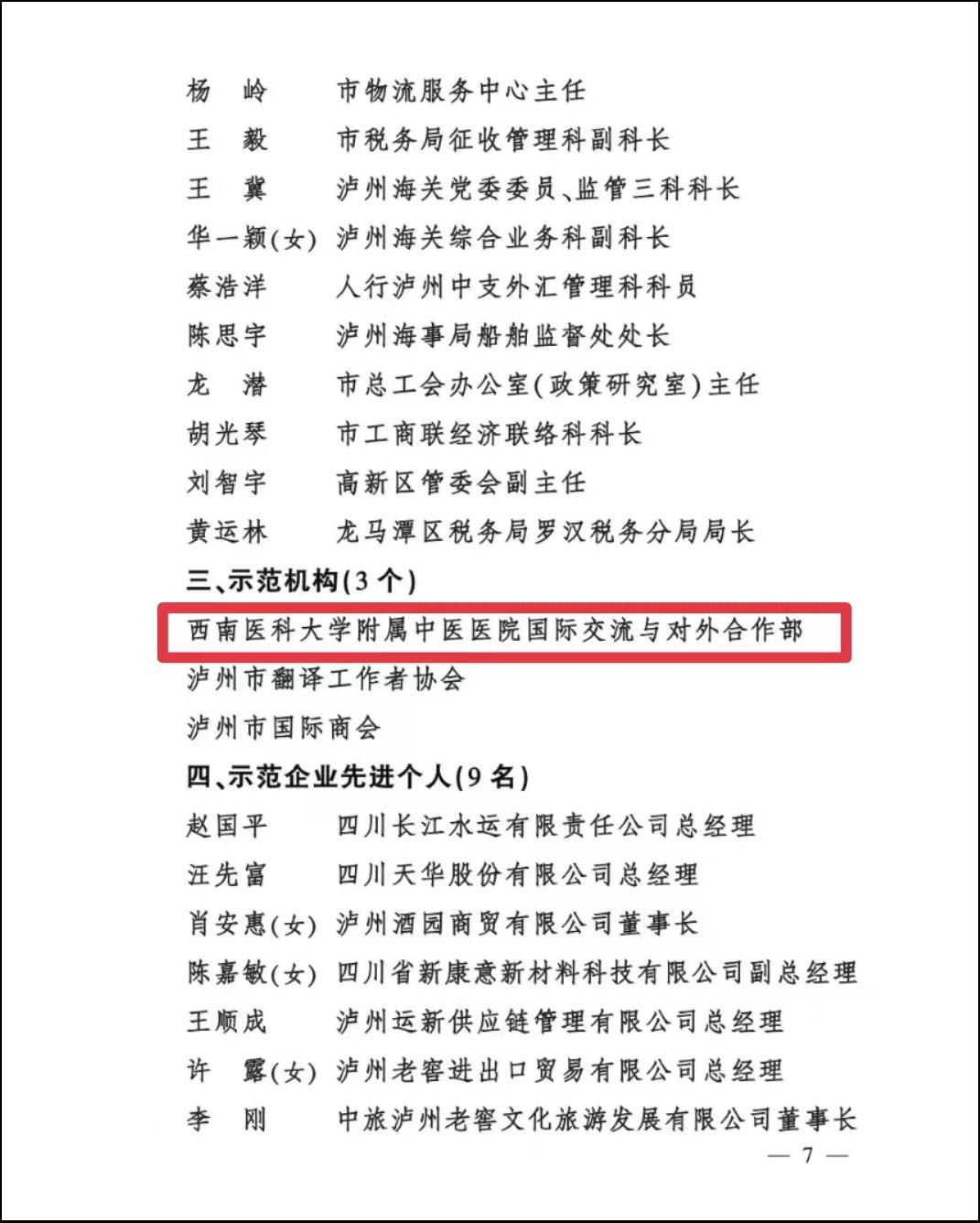 杨 岭 市物流服务中心主任
王 毅 市税务局征收管理科副科长
王 冀 泸州海关党委委员、监管三科科长
华一颖(女) 泸州海关综合业务科副科长
蔡浩洋 人行泸州中支外汇管理科科员
陈思宇 泸州海事局船舶监督处处长
龙 潜 市总工会办公室(政策研究室)主任
胡光琴 市工商联经济联络科科长
刘智宇 高新区管委会副主任
黄运林 龙马潭区税务局罗汉税务分局局长

三、示范机构(3个)

西南医科大学附属中医医院国际交流与对外合作部
泸州市翻译工作者协会
泸州市国际商会

四、示范企业先进个人(9名)

赵国平 四川长江水运有限责任公司总经理
汪先富 四川天华股份有限公司总经理
肖安惠(女) 泸州酒园商贸有限公司董事长
陈嘉敏(女) 四川省新康意新材料科技有限公司副总经理
王顺成 泸州运新供应链管理有限公司总经理
许 露(女) 泸州老窖进出口贸易有限公司总经理
李 刚 中旅泸州老窖文化旅游发展有限公司董事长

— 7 —